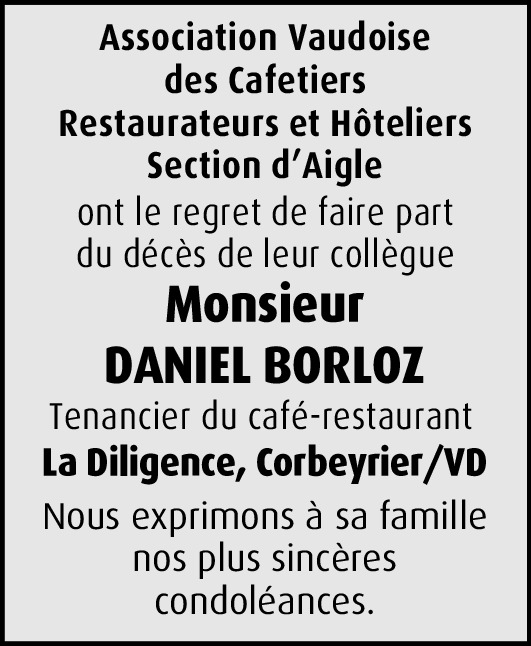 Association Vaudoise
des Cafetiers
Restaurateurs et Hôteliers
Section d'Aigle

ont le regret de faire part du décès de leur collègue

Monsieur
DANIEL BORLOZ

Tenancier du café-restaurant
La Diligence, Corbeyrier/VD

Nous exprimons à sa famille nos plus sincères condoléances.